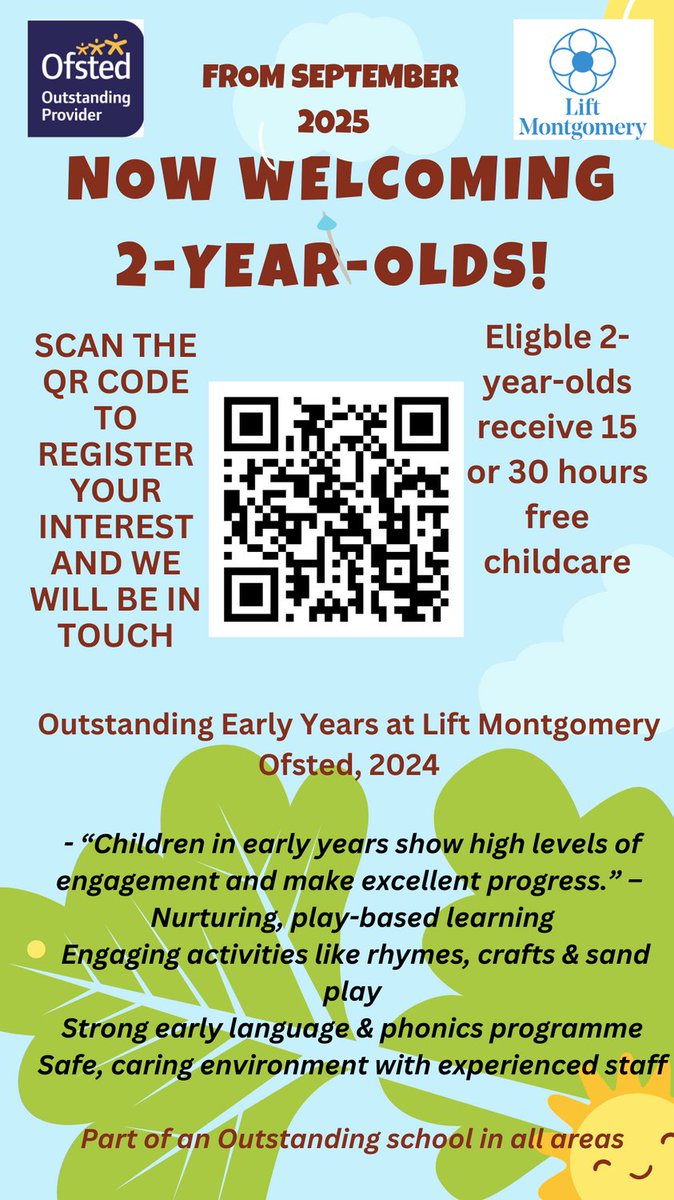 Ofsted
Outstanding
Provider

FROM SEPTEMBER 2025

Lift
Montgomery

NOW WELCOMING 2-YEAR-OLDS!

SCAN THE QR CODE TO REGISTER YOUR INTEREST AND WE WILL BE IN TOUCH

Eligble 2-year-olds receive 15 or 30 hours free childcare

Outstanding Early Years at Lift Montgomery Ofsted, 2024

- "Children in early years show high levels of engagement and make excellent progress." – Nurturing, play-based learning
Engaging activities like rhymes, crafts & sand play
Strong early language & phonics programme
Safe, caring environment with experienced staff

Part of an Outstanding school in all areas